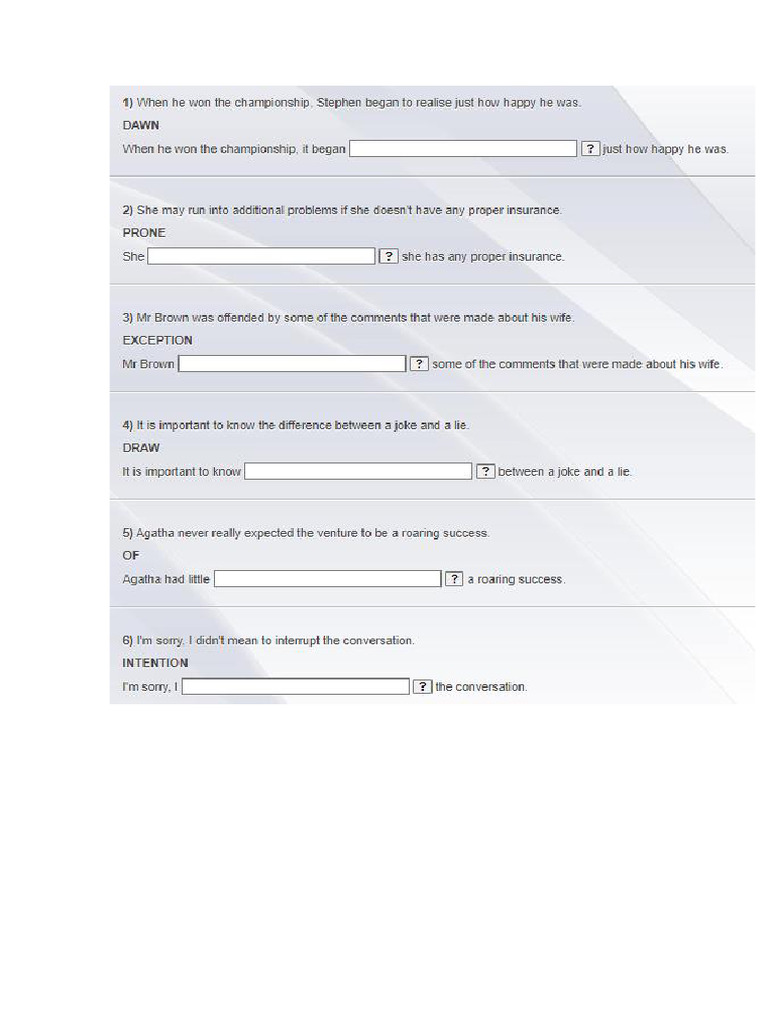 1) When he won the championship, Stephen began to realise just how happy he was.
DAWN
When he won the championship, it began ? just how happy he was.

2) She may run into additional problems if she doesn't have any proper insurance.
PRONE
She ? she has any proper insurance.

3) Mr Brown was offended by some of the comments that were made about his wife.
EXCEPTION
Mr Brown ? some of the comments that were made about his wife.

4) It is important to know the difference between a joke and a lie.
DRAW
It is important to know ? between a joke and a lie.

5) Agatha never really expected the venture to be a roaring success.
OF
Agatha had little ? a roaring success.

6) I'm sorry, I didn't mean to interrupt the conversation.
INTENTION
I'm sorry, I ? the conversation.